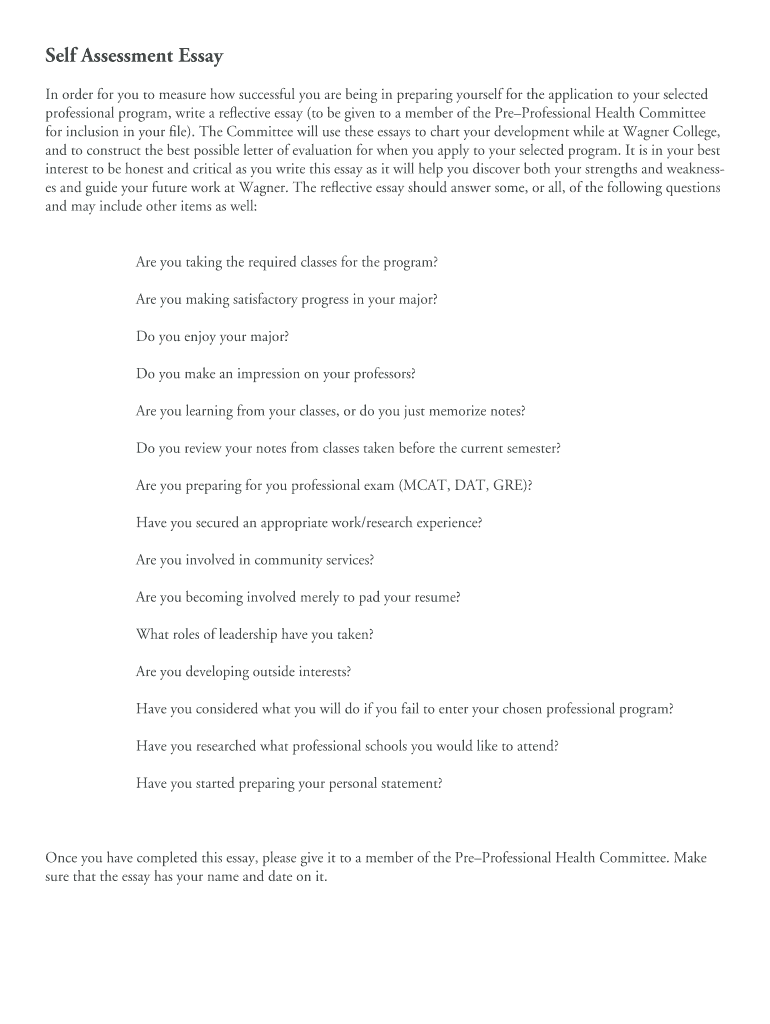 Self Assessment Essay

In order for you to measure how successful you are being in preparing yourself for the application to your selected professional program, write a reflective essay (to be given to a member of the Pre–Professional Health Committee for inclusion in your file). The Committee will use these essays to chart your development while at Wagner College, and to construct the best possible letter of evaluation for when you apply to your selected program. It is in your best interest to be honest and critical as you write this essay as it will help you discover both your strengths and weaknesses and guide your future work at Wagner. The reflective essay should answer some, or all, of the following questions and may include other items as well:

Are you taking the required classes for the program?

Are you making satisfactory progress in your major?

Do you enjoy your major?

Do you make an impression on your professors?

Are you learning from your classes, or do you just memorize notes?

Do you review your notes from classes taken before the current semester?

Are you preparing for you professional exam (MCAT, DAT, GRE)?

Have you secured an appropriate work/research experience?

Are you involved in community services?

Are you becoming involved merely to pad your resume?

What roles of leadership have you taken?

Are you developing outside interests?

Have you considered what you will do if you fail to enter your chosen professional program?

Have you researched what professional schools you would like to attend?

Have you started preparing your personal statement?

Once you have completed this essay, please give it to a member of the Pre–Professional Health Committee. Make sure that the essay has your name and date on it.